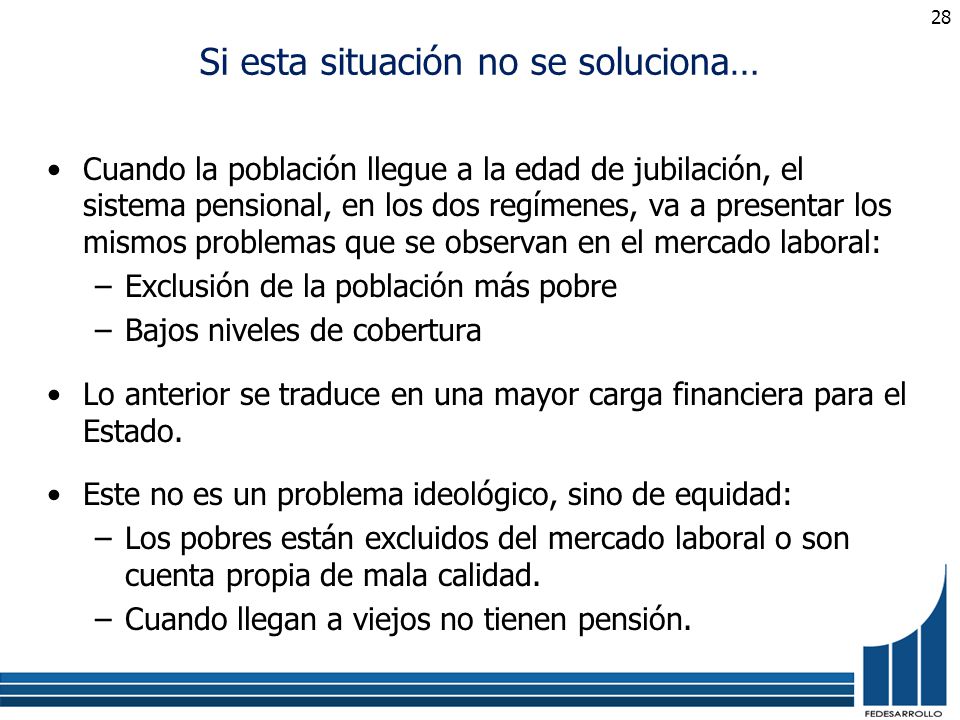 28

Si esta situación no se soluciona…

• Cuando la población llegue a la edad de jubilación, el sistema pensional, en los dos regímenes, va a presentar los mismos problemas que se observan en el mercado laboral:
– Exclusión de la población más pobre
– Bajos niveles de cobertura

• Lo anterior se traduce en una mayor carga financiera para el Estado.

• Este no es un problema ideológico, sino de equidad:
– Los pobres están excluidos del mercado laboral o son cuenta propia de mala calidad.
– Cuando llegan a viejos no tienen pensión.

FEDESARROLLO